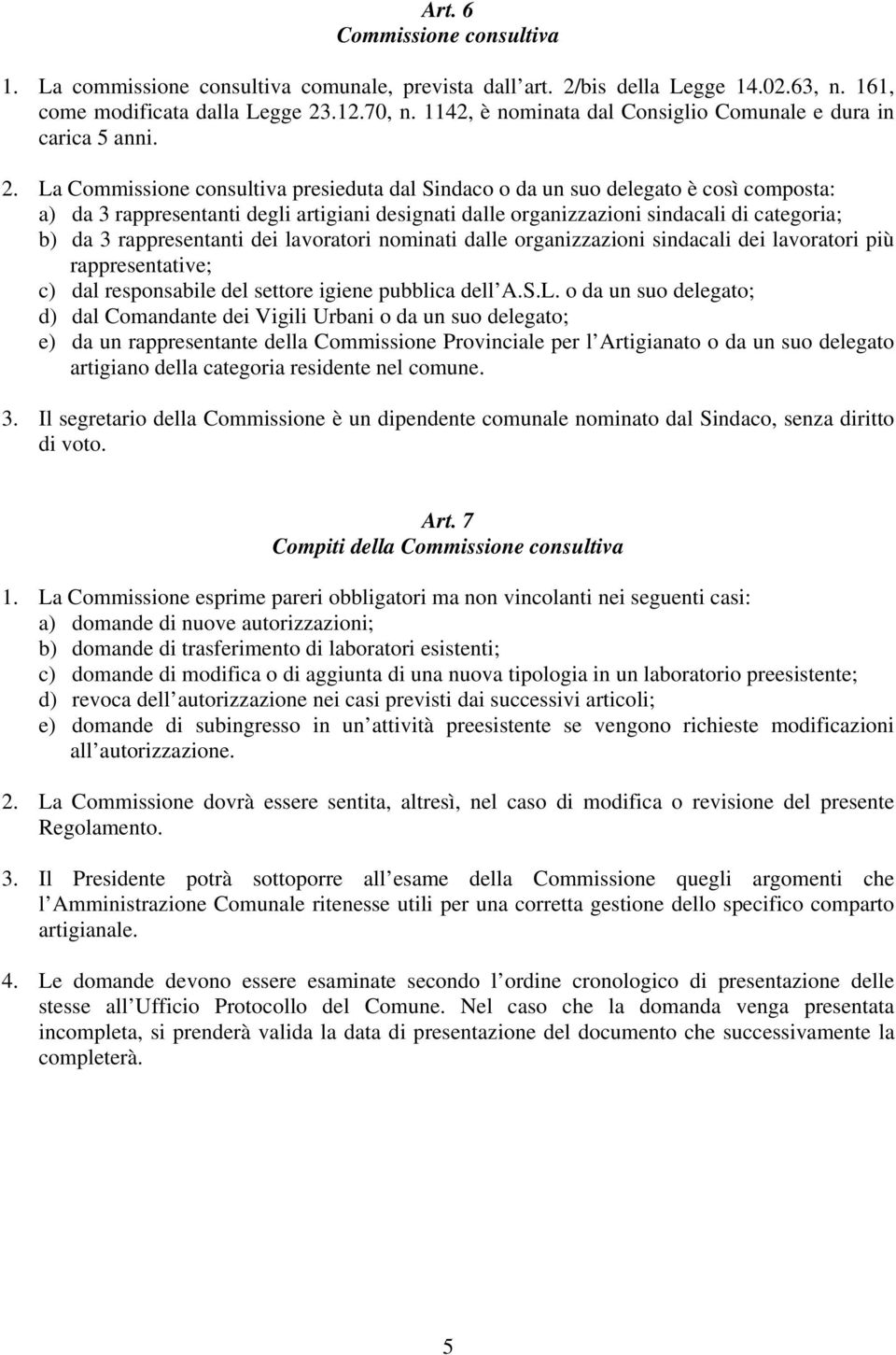 Art. 6
Commissione consultiva

1. La commissione consultiva comunale, prevista dall art. 2/bis della Legge 14.02.63, n. 161, come modificata dalla Legge 23.12.70, n. 1142, è nominata dal Consiglio Comunale e dura in carica 5 anni.

2. La Commissione consultiva presieduta dal Sindaco o da un suo delegato è così composta:
a) da 3 rappresentanti degli artigiani designati dalle organizzazioni sindacali di categoria;
b) da 3 rappresentanti dei lavoratori nominati dalle organizzazioni sindacali dei lavoratori più rappresentative;
c) dal responsabile del settore igiene pubblica dell A.S.L. o da un suo delegato;
d) dal Comandante dei Vigili Urbani o da un suo delegato;
e) da un rappresentante della Commissione Provinciale per l Artigianato o da un suo delegato artigiano della categoria residente nel comune.

3. Il segretario della Commissione è un dipendente comunale nominato dal Sindaco, senza diritto di voto.

Art. 7
Compiti della Commissione consultiva

1. La Commissione esprime pareri obbligatori ma non vincolanti nei seguenti casi:
a) domande di nuove autorizzazioni;
b) domande di trasferimento di laboratori esistenti;
c) domande di modifica o di aggiunta di una nuova tipologia in un laboratorio preesistente;
d) revoca dell autorizzazione nei casi previsti dai successivi articoli;
e) domande di subingresso in un attività preesistente se vengono richieste modificazioni all autorizzazione.

2. La Commissione dovrà essere sentita, altresì, nel caso di modifica o revisione del presente Regolamento.

3. Il Presidente potrà sottoporre all esame della Commissione quegli argomenti che l Amministrazione Comunale ritenesse utili per una corretta gestione dello specifico comparto artigianale.

4. Le domande devono essere esaminate secondo l ordine cronologico di presentazione delle stesse all Ufficio Protocollo del Comune. Nel caso che la domanda venga presentata incompleta, si prenderà valida la data di presentazione del documento che successivamente la completerà.

5